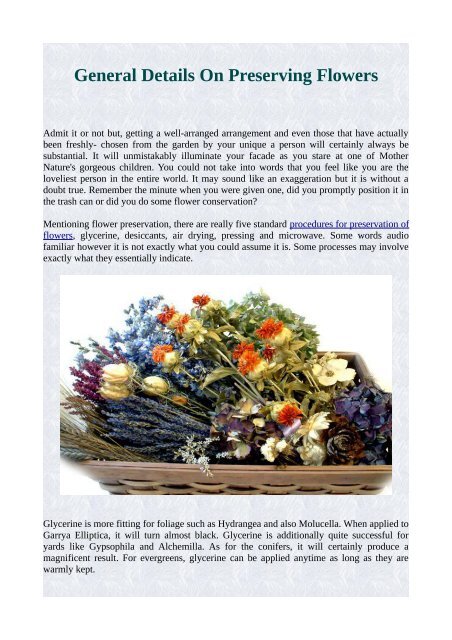 General Details On Preserving Flowers

Admit it or not but, getting a well-arranged arrangement and even those that have actually been freshly- chosen from the garden by your unique a person will certainly always be substantial. It will unmistakably illuminate your facade as you stare at one of Mother Nature's gorgeous children. You could not take into words that you feel like you are the loveliest person in the entire world. It may sound like an exaggeration but it is without a doubt true. Remember the minute when you were given one, did you promptly position it in the trash can or did you do some flower conservation?

Mentioning flower preservation, there are really five standard procedures for preservation of flowers, glycerine, desiccants, air drying, pressing and microwave. Some words audio familiar however it is not exactly what you could assume it is. Some processes may involve exactly what they essentially indicate.

Glycerine is more fitting for foliage such as Hydrangea and also Molucella. When applied to Garrya Elliptica, it will turn almost black. Glycerine is additionally quite successful for yards like Gypsophila and Alchemilla. As for the conifers, it will certainly produce a magnificent result. For evergreens, glycerine can be applied anytime as long as they are warmly kept.